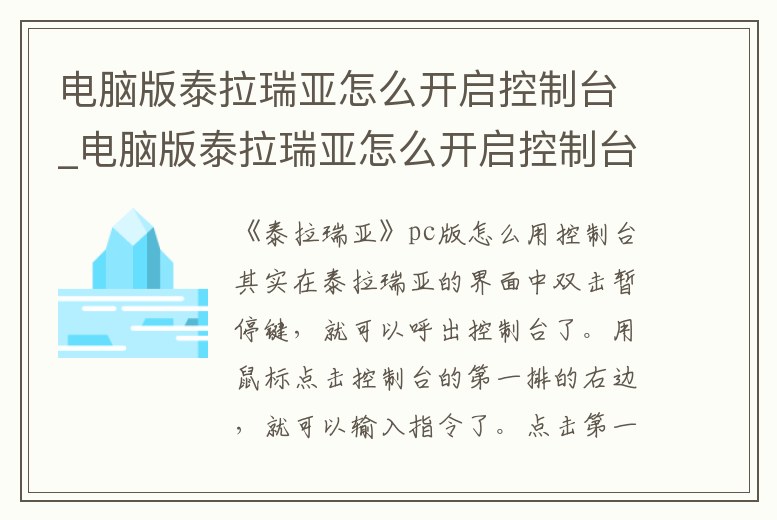 电脑版泰拉瑞亚怎么开启控制台_电脑版泰拉瑞亚怎么开启控制台

《泰拉瑞亚》pc版怎么用控制台其实在泰拉瑞亚的界面中双击暂停键，就可以呼出控制台了。用鼠标点击控制台的第一排的右边，就可以输入指令了。点击第一